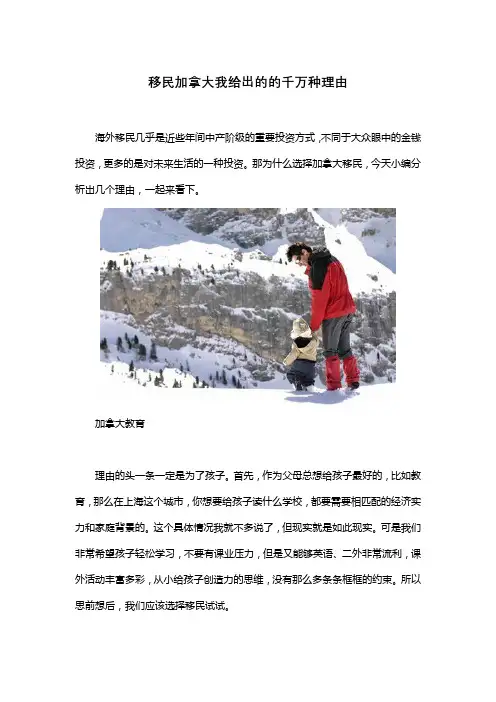 移民加拿大我给出的的千万种理由

海外移民几乎是近些年间中产阶级的重要投资方式，不同于大众眼中的金钱投资，更多的是对未来生活的一种投资。那为什么选择加拿大移民，今天小编分析出几个理由，一起来看下。

加拿大教育

理由的头一条一定是为了孩子。首先，作为父母总想给孩子最好的，比如教育，那么在上海这个城市，你想要给孩子读什么学校，都要需要相匹配的经济实力和家庭背景的。这个具体情况我就不多说了，但现实就是如此现实。可是我们非常希望孩子轻松学习，不要有课业压力，但是又能够英语、二外非常流利，课外活动丰富多彩，从小给孩子创造力的思维，没有那么多条条框框的约束。所以思前想后，我们应该选择移民试试。